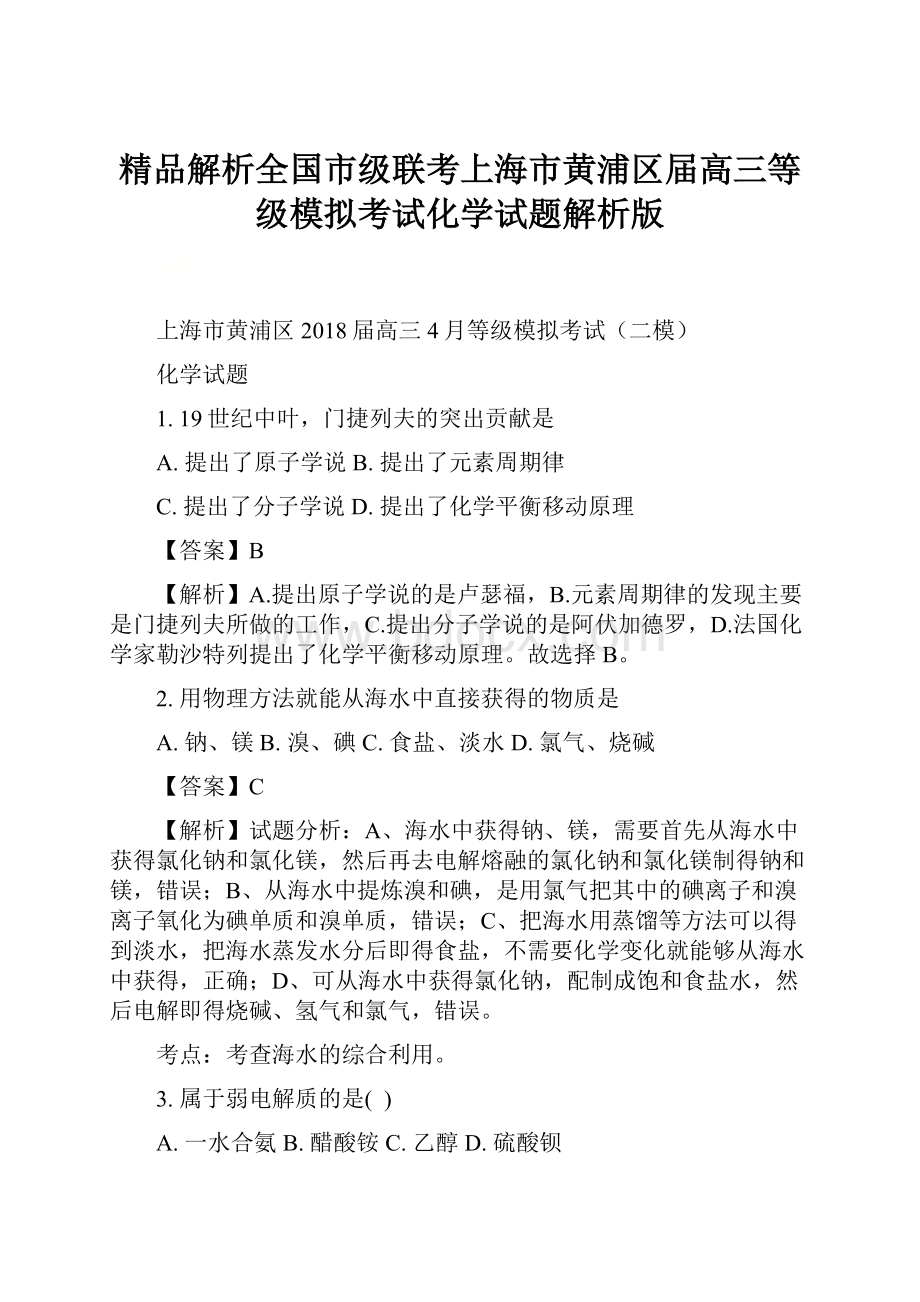 精品解析全国市级联考上海市黄浦区届高三等级模拟考试化学试题解析版

上海市黄浦区 2018 届高三 4 月等级模拟考试（二模）

化学试题

1. 19 世纪中叶，门捷列夫的突出贡献是

A. 提出了原子学说 B. 提出了元素周期律

C. 提出了分子学说 D. 提出了化学平衡移动原理

【答案】B

【解析】A.提出原子学说的是卢瑟福，B.元素周期律的发现主要是门捷列夫所做的工作，C.提出分子学说的是阿伏加德罗，D.法国化学家勒沙特列提出了化学平衡移动原理。故选择 B。

2. 用物理方法就能从海水中直接获得的物质是

A. 钠、镁 B. 溴、碘 C. 食盐、淡水 D. 氯气、烧碱

【答案】C

【解析】试题分析：A、海水中获得钠、镁，需要首先从海水中获得氯化钠和氯化镁，然后再去电解熔融的氯化钠和氯化镁制得钠和镁，错误；B、从海水中提炼溴和碘，是用氯气把其中的碘离子和溴离子氧化为碘单质和溴单质，错误；C、把海水用蒸馏等方法可以得到淡水，把海水蒸发水分后即得食盐，不需要化学变化就能够从海水中获得，正确；D、可从海水中获得氯化钠，配制成饱和食盐水，然后电解即得烧碱、氢气和氯气，错误。

考点：考查海水的综合利用。

3. 属于弱电解质的是( )

A. 一水合氨 B. 醋酸铵 C. 乙醇 D. 硫酸钡